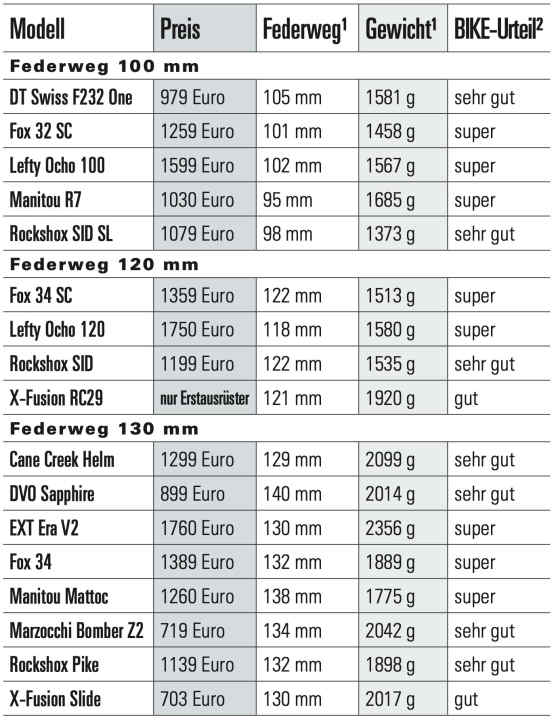 | Modell | Preis | Federweg$^1$ | Gewicht$^1$ | BIKE-Urteil$^2$ |
|---|---|---|---|---|
| **Federweg 100 mm** | | | | |
| DT Swiss F232 One | 979 Euro | 105 mm | 1581 g | sehr gut |
| Fox 32 SC | 1259 Euro | 101 mm | 1458 g | super |
| Lefty Ocho 100 | 1599 Euro | 102 mm | 1567 g | super |
| Manitou R7 | 1030 Euro | 95 mm | 1685 g | super |
| Rockshox SID SL | 1079 Euro | 98 mm | 1373 g | sehr gut |
| **Federweg 120 mm** | | | | |
| Fox 34 SC | 1359 Euro | 122 mm | 1513 g | super |
| Lefty Ocho 120 | 1750 Euro | 118 mm | 1580 g | super |
| Rockshox SID | 1199 Euro | 122 mm | 1535 g | sehr gut |
| X-Fusion RC29 | nur Erstausrüster | 121 mm | 1920 g | gut |
| **Federweg 130 mm** | | | | |
| Cane Creek Helm | 1299 Euro | 129 mm | 2099 g | sehr gut |
| DVO Sapphire | 899 Euro | 140 mm | 2014 g | sehr gut |
| EXT Era V2 | 1760 Euro | 130 mm | 2356 g | super |
| Fox 34 | 1389 Euro | 132 mm | 1889 g | super |
| Manitou Mattoc | 1260 Euro | 138 mm | 1775 g | super |
| Marzocchi Bomber Z2 | 719 Euro | 134 mm | 2042 g | sehr gut |
| Rockshox Pike | 1139 Euro | 132 mm | 1898 g | sehr gut |
| X-Fusion Slide | 703 Euro | 130 mm | 2017 g | gut |